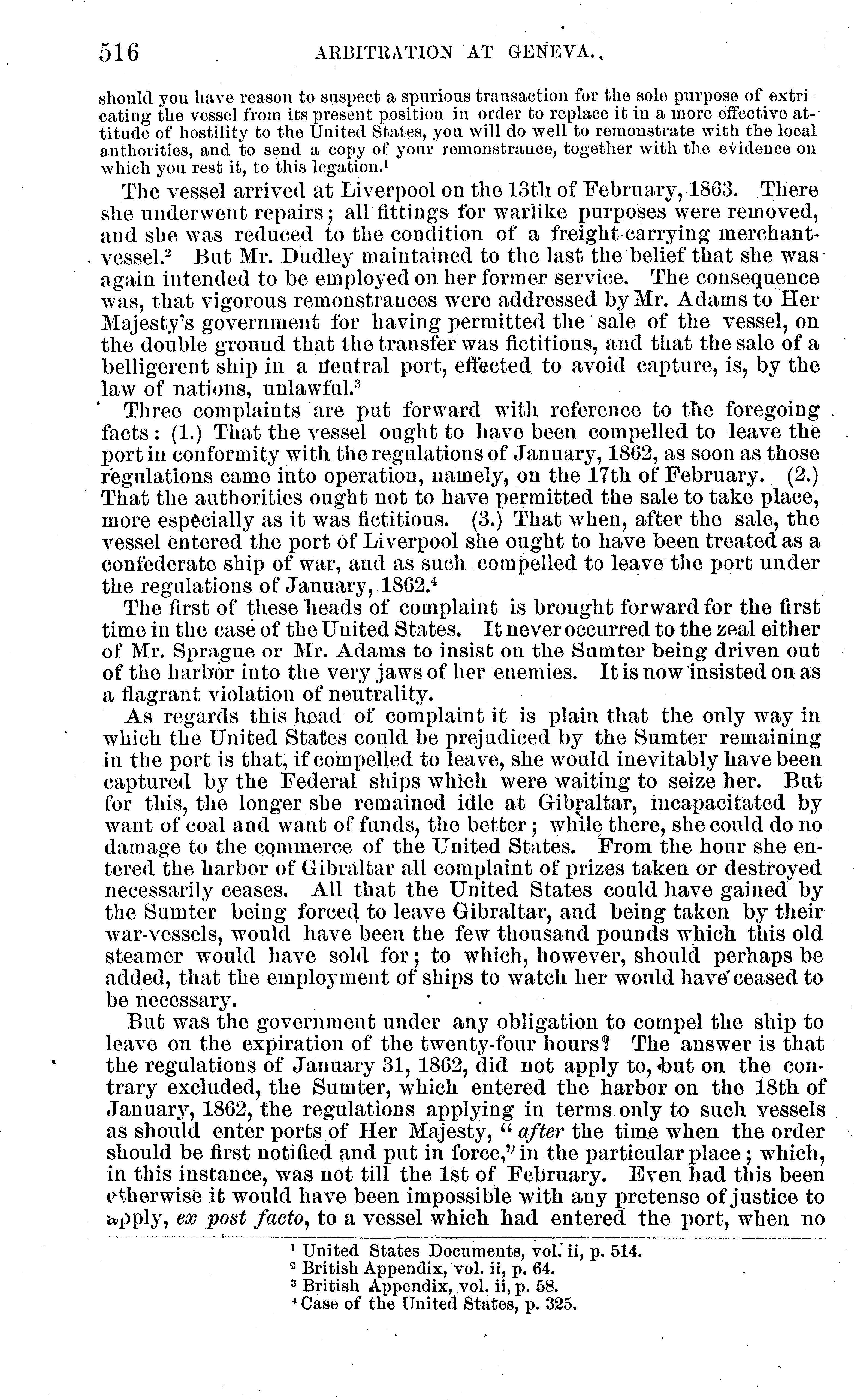 516 ARBITRATION AT GENEVA.

should you have reason to suspect a spurious transaction for the sole purpose of extricating the vessel from its present position in order to replace it in a more effective attitude of hostility to the United States, you will do well to remonstrate with the local authorities, and to send a copy of your remonstrance, together with the evidence on which you rest it, to this legation.$^1$

The vessel arrived at Liverpool on the 13th of February, 1863. There she underwent repairs; all fittings for warlike purposes were removed, and she was reduced to the condition of a freight-carrying merchant-vessel.$^2$ But Mr. Dudley maintained to the last the belief that she was again intended to be employed on her former service. The consequence was, that vigorous remonstrances were addressed by Mr. Adams to Her Majesty's government for having permitted the sale of the vessel, on the double ground that the transfer was fictitious, and that the sale of a belligerent ship in a neutral port, effected to avoid capture, is, by the law of nations, unlawful.$^3$

Three complaints are put forward with reference to the foregoing facts: (1.) That the vessel ought to have been compelled to leave the port in conformity with the regulations of January, 1862, as soon as those regulations came into operation, namely, on the 17th of February. (2.) That the authorities ought not to have permitted the sale to take place, more especially as it was fictitious. (3.) That when, after the sale, the vessel entered the port of Liverpool she ought to have been treated as a confederate ship of war, and as such compelled to leave the port under the regulations of January, 1862.$^4$

The first of these heads of complaint is brought forward for the first time in the case of the United States. It never occurred to the zeal either of Mr. Sprague or Mr. Adams to insist on the Sumter being driven out of the harbor into the very jaws of her enemies. It is now insisted on as a flagrant violation of neutrality.

As regards this head of complaint it is plain that the only way in which the United States could be prejudiced by the Sumter remaining in the port is that, if compelled to leave, she would inevitably have been captured by the Federal ships which were waiting to seize her. But for this, the longer she remained idle at Gibraltar, incapacitated by want of coal and want of funds, the better; while there, she could do no damage to the commerce of the United States. From the hour she entered the harbor of Gibraltar all complaint of prizes taken or destroyed necessarily ceases. All that the United States could have gained by the Sumter being forced to leave Gibraltar, and being taken by their war-vessels, would have been the few thousand pounds which this old steamer would have sold for; to which, however, should perhaps be added, that the employment of ships to watch her would have ceased to be necessary.

But was the government under any obligation to compel the ship to leave on the expiration of the twenty-four hours? The answer is that the regulations of January 31, 1862, did not apply to, but on the contrary excluded, the Sumter, which entered the harbor on the 18th of January, 1862, the regulations applying in terms only to such vessels as should enter ports of Her Majesty, "*after* the time when the order should be first notified and put in force," in the particular place; which, in this instance, was not till the 1st of February. Even had this been otherwise it would have been impossible with any pretense of justice to apply, *ex post facto*, to a vessel which had entered the port, when no

$^1$ United States Documents, vol. ii, p. 514.
$^2$ British Appendix, vol. ii, p. 64.
$^3$ British Appendix, vol. ii, p. 58.
$^4$ Case of the United States, p. 325.